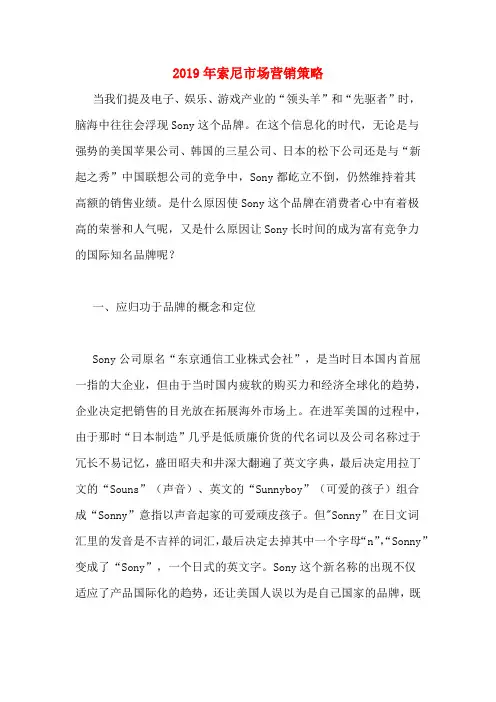 2019年索尼市场营销策略

当我们提及电子、娱乐、游戏产业的“领头羊”和“先驱者”时，脑海中往往会浮现Sony这个品牌。在这个信息化的时代，无论是与强势的美国苹果公司、韩国的三星公司、日本的松下公司还是与“新起之秀”中国联想公司的竞争中，Sony都屹立不倒，仍然维持着其高额的销售业绩。是什么原因使Sony这个品牌在消费者心中有着极高的荣誉和人气呢，又是什么原因让Sony长时间的成为富有竞争力的国际知名品牌呢？

一、应归功于品牌的概念和定位

Sony公司原名“东京通信工业株式会社”，是当时日本国内首屈一指的大企业，但由于当时国内疲软的购买力和经济全球化的趋势，企业决定把销售的目光放在拓展海外市场上。在进军美国的过程中，由于那时“日本制造”几乎是低质廉价货的代名词以及公司名称过于冗长不易记忆，盛田昭夫和井深大翻遍了英文字典，最后决定用拉丁文的“Souns”（声音）、英文的“Sunnyboy”（可爱的孩子）组合成“Sonny”意指以声音起家的可爱顽皮孩子。但"Sonny”在日文词汇里的发音是不吉祥的词汇，最后决定去掉其中一个字母“n”,“Sonny”变成了“Sony”，一个日式的英文字。Sony这个新名称的出现不仅适应了产品国际化的趋势，还让美国人误以为是自己国家的品牌，既